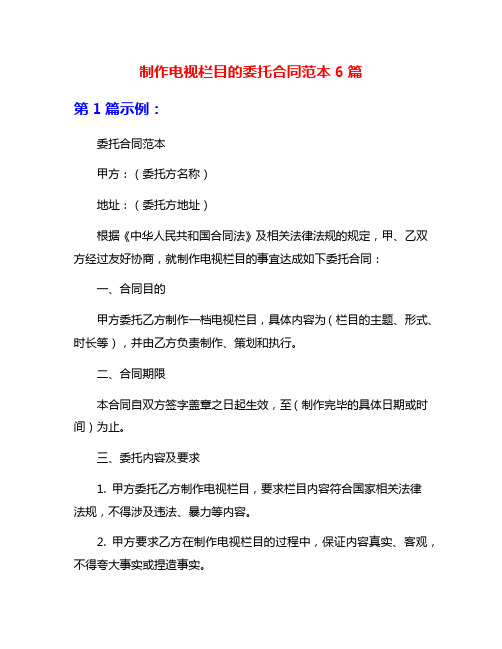 制作电视栏目的委托合同范本 6 篇

第 1 篇示例：

委托合同范本

甲方：（委托方名称）

地址：（委托方地址）

根据《中华人民共和国合同法》及相关法律法规的规定，甲、乙双方经过友好协商，就制作电视栏目的事宜达成如下委托合同：

一、合同目的

甲方委托乙方制作一档电视栏目，具体内容为（栏目的主题、形式、时长等），并由乙方负责制作、策划和执行。

二、合同期限

本合同自双方签字盖章之日起生效，至（制作完毕的具体日期或时间）为止。

三、委托内容及要求

1. 甲方委托乙方制作电视栏目，要求栏目内容符合国家相关法律法规，不得涉及违法、暴力等内容。

2. 甲方要求乙方在制作电视栏目的过程中，保证内容真实、客观，不得夸大事实或捏造事实。